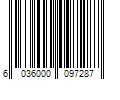 6 036000 097287